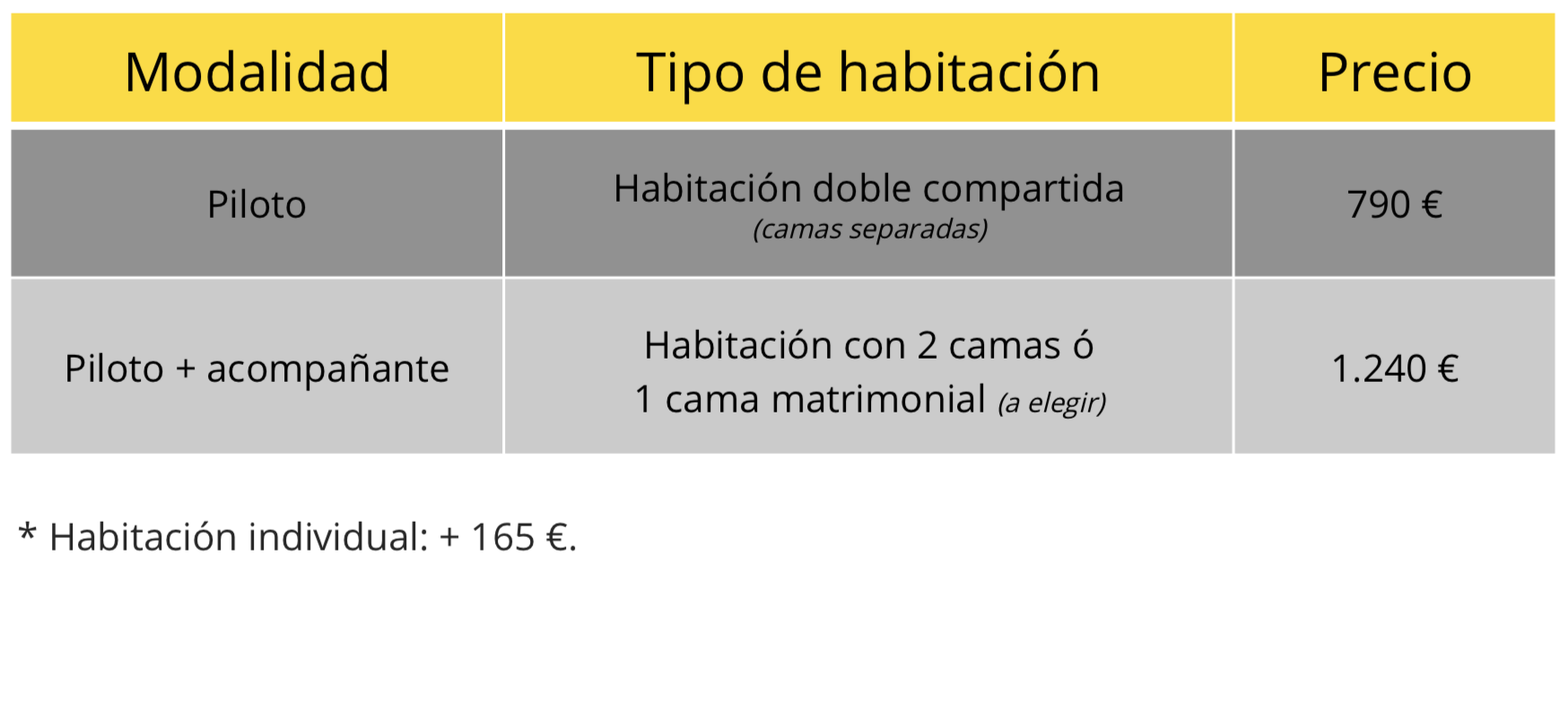 | Modalidad | Tipo de habitación | Precio |
|---|---|---|
| Piloto | Habitación doble compartida (camas separadas) | 790 € |
| Piloto + acompañante | Habitación con 2 camas ó 1 cama matrimonial (a elegir) | 1.240 € |

* Habitación individual: + 165 €.